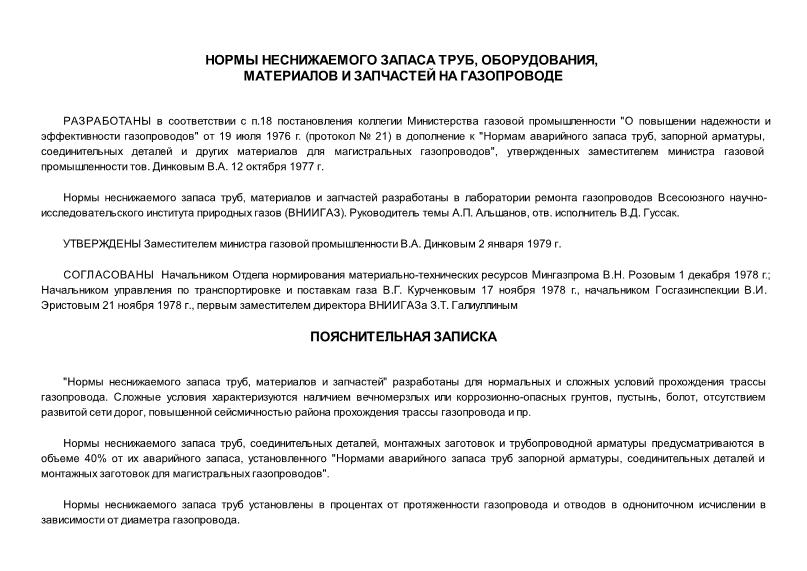 НОРМЫ НЕСНИЖАЕМОГО ЗАПАСА ТРУБ, ОБОРУДОВАНИЯ, МАТЕРИАЛОВ И ЗАПЧАСТЕЙ НА ГАЗОПРОВОДЕ

РАЗРАБОТАНЫ в соответствии с п.18 постановления коллегии Министерства газовой промышленности "О повышении надежности и эффективности газопроводов" от 19 июля 1976 г. (протокол № 21) в дополнение к "Нормам аварийного запаса труб, запорной арматуры, соединительных деталей и других материалов для магистральных газопроводов", утвержденных заместителем министра газовой промышленности тов. Динковым В.А. 12 октября 1977 г.

Нормы неснижаемого запаса труб, материалов и запчастей разработаны в лаборатории ремонта газопроводов Всесоюзного научно-исследовательского института природных газов (ВНИИГАЗ). Руководитель темы А.П. Альшанов, отв. исполнитель В.Д. Гуссак.

УТВЕРЖДЕНЫ Заместителем министра газовой промышленности В.А. Динковым 2 января 1979 г.

СОГЛАСОВАНЫ Начальником Отдела нормирования материально-технических ресурсов Мингазпрома В.Н. Розовым 1 декабря 1978 г.; Начальником управления по транспортировке и поставкам газа В.Г. Курченковым 17 ноября 1978 г., начальником Госгазинспекции В.И. Эристовым 21 ноября 1978 г., первым заместителем директора ВНИИГАЗа З.Т. Галиуллиным

ПОЯСНИТЕЛЬНАЯ ЗАПИСКА

"Нормы неснижаемого запаса труб, материалов и запчастей" разработаны для нормальных и сложных условий прохождения трассы газопровода. Сложные условия характеризуются наличием вечномерзлых или коррозионно-опасных грунтов, пустынь, болот, отсутствием развитой сети дорог, повышенной сейсмичностью района прохождения трассы газопровода и пр.

Нормы неснижаемого запаса труб, соединительных деталей, монтажных заготовок и трубопроводной арматуры предусматриваются в объеме 40% от их аварийного запаса, установленного "Нормами аварийного запаса труб запорной арматуры, соединительных деталей и монтажных заготовок для магистральных газопроводов".

Нормы неснижаемого запаса труб установлены в процентах от протяженности газопровода и отводов в однониточном исчислении в зависимости от диаметра газопровода.